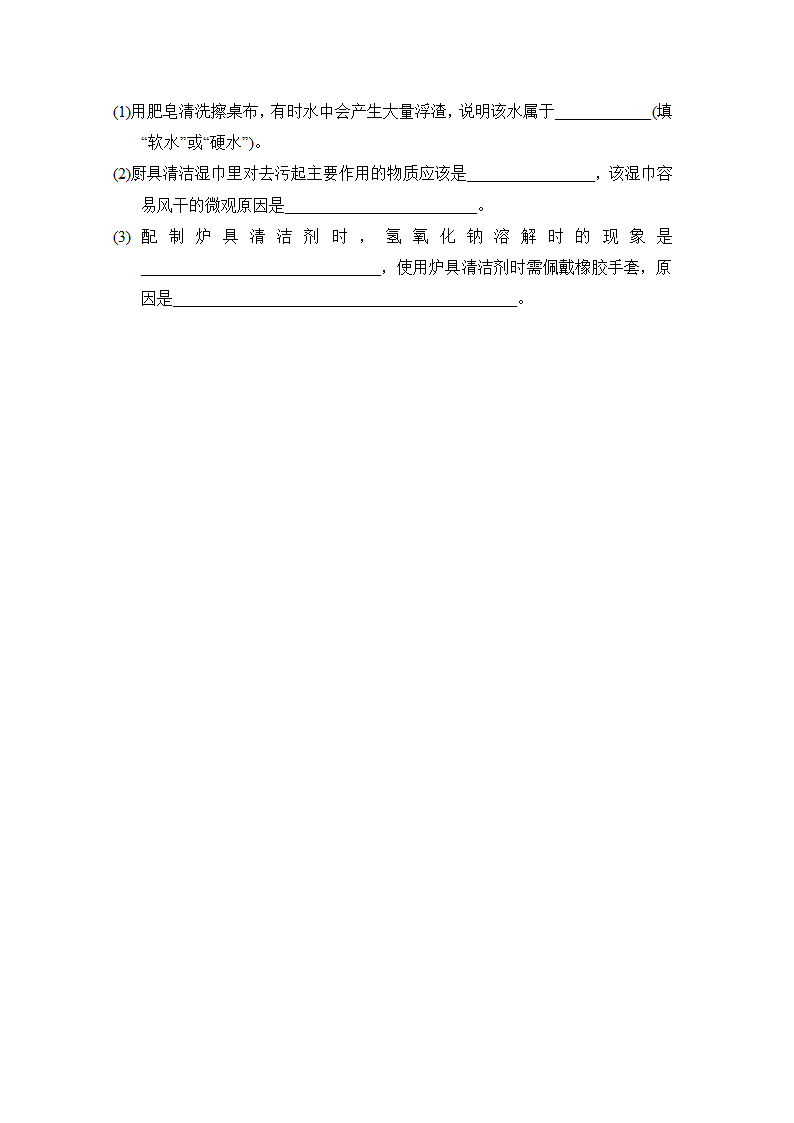 (1)用肥皂清洗擦桌布，有时水中会产生大量浮渣，说明该水属于____________(填“软水”或“硬水”)。

(2)厨具清洁湿巾里对去污起主要作用的物质应该是________________，该湿巾容易风干的微观原因是________________________。

(3)配制炉具清洁剂时，氢氧化钠溶解时的现象是______________________________，使用炉具清洁剂时需佩戴橡胶手套，原因是___________________________________________。